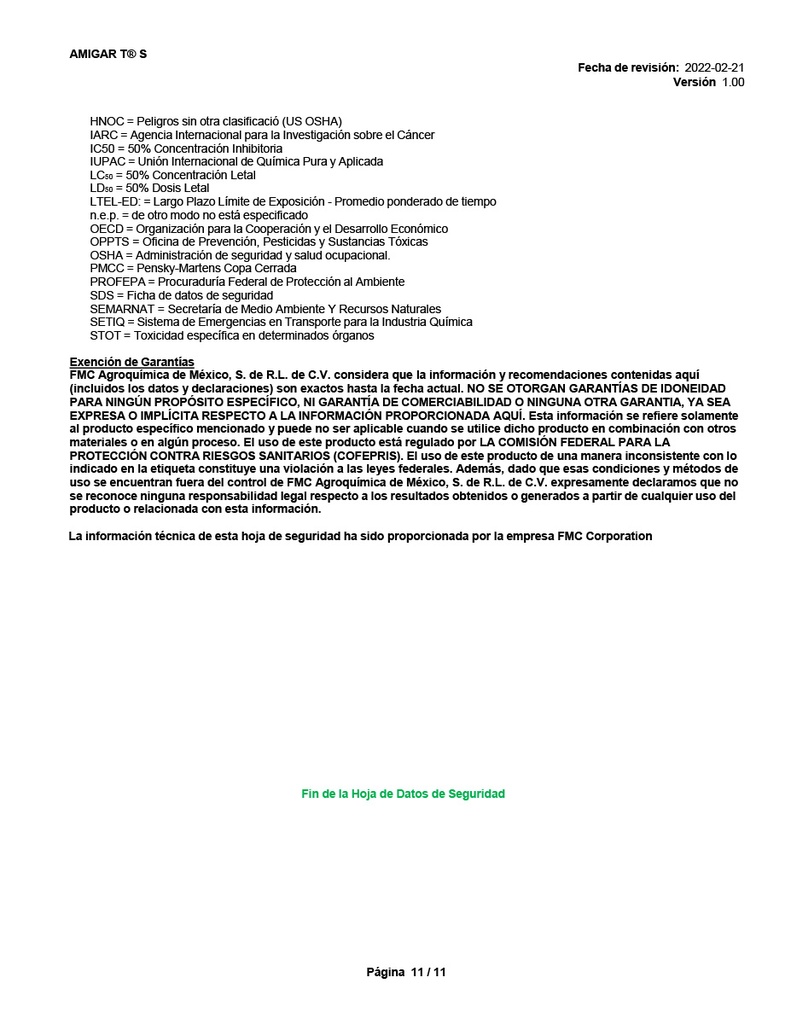 AMIGAR T® S

Fecha de revisión: 2022-02-21
Versión 1.00

HNOC = Peligros sin otra clasificació (US OSHA)
IARC = Agencia Internacional para la Investigación sobre el Cáncer
IC50 = 50% Concentración Inhibitoria
IUPAC = Unión Internacional de Química Pura y Aplicada
$LC_{50}$ = 50% Concentración Letal
$LD_{50}$ = 50% Dosis Letal
LTEL-ED: = Largo Plazo Límite de Exposición - Promedio ponderado de tiempo
n.e.p. = de otro modo no está especificado
OECD = Organización para la Cooperación y el Desarrollo Económico
OPPTS = Oficina de Prevención, Pesticidas y Sustancias Tóxicas
OSHA = Administración de seguridad y salud ocupacional.
PMCC = Pensky-Martens Copa Cerrada
PROFEPA = Procuraduría Federal de Protección al Ambiente
SDS = Ficha de datos de seguridad
SEMARNAT = Secretaría de Medio Ambiente Y Recursos Naturales
SETIQ = Sistema de Emergencias en Transporte para la Industria Química
STOT = Toxicidad específica en determinados órganos

Exención de Garantías
FMC Agroquímica de México, S. de R.L. de C.V. considera que la información y recomendaciones contenidas aquí (incluidos los datos y declaraciones) son exactos hasta la fecha actual. NO SE OTORGAN GARANTÍAS DE IDONEIDAD PARA NINGÚN PROPÓSITO ESPECÍFICO, NI GARANTÍA DE COMERCIABILIDAD O NINGUNA OTRA GARANTIA, YA SEA EXPRESA O IMPLÍCITA RESPECTO A LA INFORMACIÓN PROPORCIONADA AQUÍ. Esta información se refiere solamente al producto específico mencionado y puede no ser aplicable cuando se utilice dicho producto en combinación con otros materiales o en algún proceso. El uso de este producto está regulado por LA COMISIÓN FEDERAL PARA LA PROTECCIÓN CONTRA RIESGOS SANITARIOS (COFEPRIS). El uso de este producto de una manera inconsistente con lo indicado en la etiqueta constituye una violación a las leyes federales. Además, dado que esas condiciones y métodos de uso se encuentran fuera del control de FMC Agroquímica de México, S. de R.L. de C.V. expresamente declaramos que no se reconoce ninguna responsabilidad legal respecto a los resultados obtenidos o generados a partir de cualquier uso del producto o relacionada con esta información.

La información técnica de esta hoja de seguridad ha sido proporcionada por la empresa FMC Corporation

Fin de la Hoja de Datos de Seguridad

Página 11 / 11